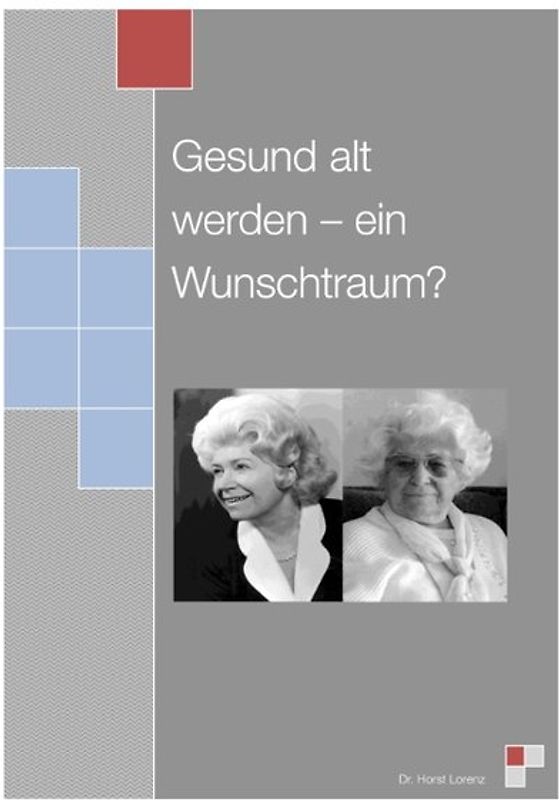 Gesund alt werden – ein Wunschtraum?

Dr. Horst Lorenz